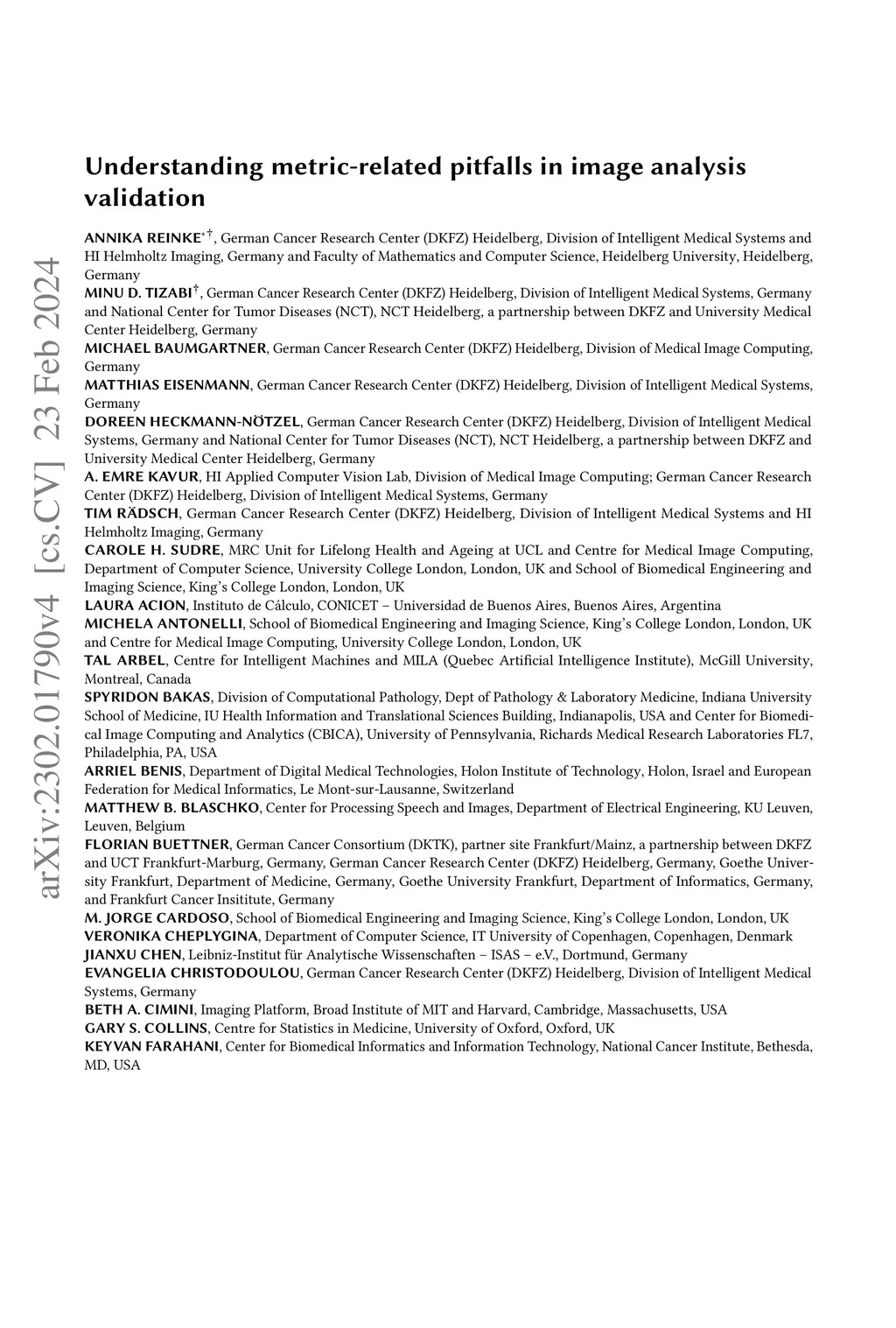 arXiv:2302.01790v4 [cs.CV] 23 Feb 2024

Understanding metric-related pitfalls in image analysis validation

ANNIKA REINKE$^{*\dagger}$, German Cancer Research Center (DKFZ) Heidelberg, Division of Intelligent Medical Systems and HI Helmholtz Imaging, Germany and Faculty of Mathematics and Computer Science, Heidelberg University, Heidelberg, Germany
MINU D. TIZABI$^{\dagger}$, German Cancer Research Center (DKFZ) Heidelberg, Division of Intelligent Medical Systems, Germany and National Center for Tumor Diseases (NCT), NCT Heidelberg, a partnership between DKFZ and University Medical Center Heidelberg, Germany
MICHAEL BAUMGARTNER, German Cancer Research Center (DKFZ) Heidelberg, Division of Medical Image Computing, Germany
MATTHIAS EISENMANN, German Cancer Research Center (DKFZ) Heidelberg, Division of Intelligent Medical Systems, Germany
DOREEN HECKMANN-NÖTZEL, German Cancer Research Center (DKFZ) Heidelberg, Division of Intelligent Medical Systems, Germany and National Center for Tumor Diseases (NCT), NCT Heidelberg, a partnership between DKFZ and University Medical Center Heidelberg, Germany
A. EMRE KAVUR, HI Applied Computer Vision Lab, Division of Medical Image Computing; German Cancer Research Center (DKFZ) Heidelberg, Division of Intelligent Medical Systems, Germany
TIM RÄDSCH, German Cancer Research Center (DKFZ) Heidelberg, Division of Intelligent Medical Systems and HI Helmholtz Imaging, Germany
CAROLE H. SUDRE, MRC Unit for Lifelong Health and Ageing at UCL and Centre for Medical Image Computing, Department of Computer Science, University College London, London, UK and School of Biomedical Engineering and Imaging Science, King's College London, London, UK
LAURA ACION, Instituto de Cálculo, CONICET – Universidad de Buenos Aires, Buenos Aires, Argentina
MICHELA ANTONELLI, School of Biomedical Engineering and Imaging Science, King's College London, London, UK and Centre for Medical Image Computing, University College London, London, UK
TAL ARBEL, Centre for Intelligent Machines and MILA (Quebec Artificial Intelligence Institute), McGill University, Montreal, Canada
SPYRIDON BAKAS, Division of Computational Pathology, Dept of Pathology & Laboratory Medicine, Indiana University School of Medicine, IU Health Information and Translational Sciences Building, Indianapolis, USA and Center for Biomedical Image Computing and Analytics (CBICA), University of Pennsylvania, Richards Medical Research Laboratories FL7, Philadelphia, PA, USA
ARRIEL BENIS, Department of Digital Medical Technologies, Holon Institute of Technology, Holon, Israel and European Federation for Medical Informatics, Le Mont-sur-Lausanne, Switzerland
MATTHEW B. BLASCHKO, Center for Processing Speech and Images, Department of Electrical Engineering, KU Leuven, Leuven, Belgium
FLORIAN BUETTNER, German Cancer Consortium (DKTK), partner site Frankfurt/Mainz, a partnership between DKFZ and UCT Frankfurt-Marburg, Germany, German Cancer Research Center (DKFZ) Heidelberg, Germany, Goethe University Frankfurt, Department of Medicine, Germany, Goethe University Frankfurt, Department of Informatics, Germany, and Frankfurt Cancer Insititute, Germany
M. JORGE CARDOSO, School of Biomedical Engineering and Imaging Science, King's College London, London, UK
VERONIKA CHEPLYGINA, Department of Computer Science, IT University of Copenhagen, Copenhagen, Denmark
JIANXU CHEN, Leibniz-Institut für Analytische Wissenschaften – ISAS – e.V., Dortmund, Germany
EVANGELIA CHRISTODOULOU, German Cancer Research Center (DKFZ) Heidelberg, Division of Intelligent Medical Systems, Germany
BETH A. CIMINI, Imaging Platform, Broad Institute of MIT and Harvard, Cambridge, Massachusetts, USA
GARY S. COLLINS, Centre for Statistics in Medicine, University of Oxford, Oxford, UK
KEYVAN FARAHANI, Center for Biomedical Informatics and Information Technology, National Cancer Institute, Bethesda, MD, USA